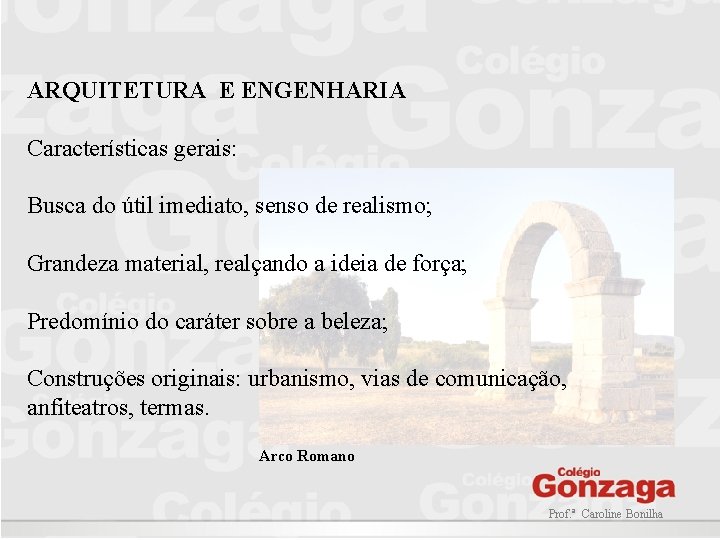 ARQUITETURA E ENGENHARIA

Características gerais:

Busca do útil imediato, senso de realismo;

Grandeza material, realçando a ideia de força;

Predomínio do caráter sobre a beleza;

Construções originais: urbanismo, vias de comunicação, anfiteatros, termas.

Arco Romano

Colégio Gonzaga

Prof.ª Caroline Bonilha